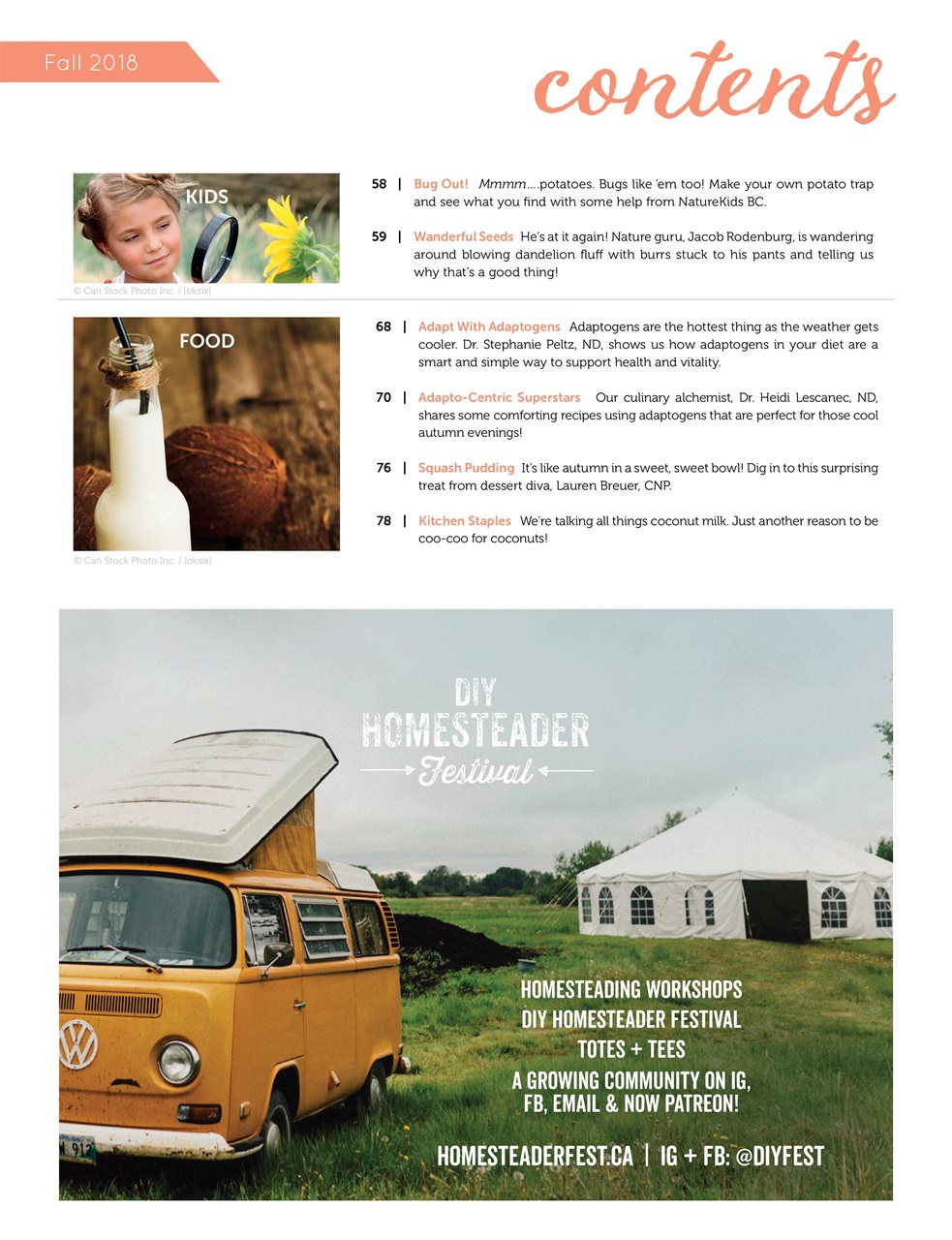 Fall 2018

contents

KIDS

© Can Stock Photo Inc. / [oksix]

58 | Bug Out! Mmmm....potatoes. Bugs like 'em too! Make your own potato trap and see what you find with some help from NatureKids BC.

59 | Wanderful Seeds He's at it again! Nature guru, Jacob Rodenburg, is wandering around blowing dandelion fluff with burrs stuck to his pants and telling us why that's a good thing!

FOOD

© Can Stock Photo Inc. / [oksix]

68 | Adapt With Adaptogens Adaptogens are the hottest thing as the weather gets cooler. Dr. Stephanie Peltz, ND, shows us how adaptogens in your diet are a smart and simple way to support health and vitality.

70 | Adapto-Centric Superstars Our culinary alchemist, Dr. Heidi Lescanec, ND, shares some comforting recipes using adaptogens that are perfect for those cool autumn evenings!

76 | Squash Pudding It's like autumn in a sweet, sweet bowl! Dig in to this surprising treat from dessert diva, Lauren Breuer, CNP.

78 | Kitchen Staples We're talking all things coconut milk. Just another reason to be coo-coo for coconuts!

DIY HOMESTEADER Festival

HOMESTEADING WORKSHOPS
DIY HOMESTEADER FESTIVAL
TOTES + TEES
A GROWING COMMUNITY ON IG, FB, EMAIL & NOW PATREON!

HOMESTEADERFEST.CA | IG + FB: @DIYFEST